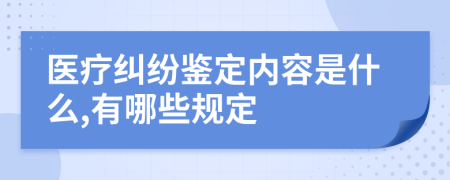 医疗纠纷鉴定内容是什么,有哪些规定